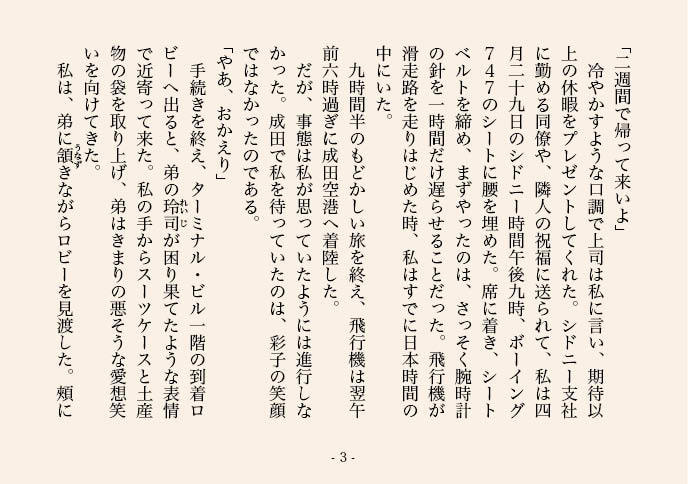 「二週間で帰って来いよ」

冷やかすような口調で上司は私に言い、期待以上の休暇をプレゼントしてくれた。シドニー支社に勤める同僚や、隣人の祝福に送られて、私は四月二十九日のシドニー時間午後九時、ボーイング747のシートに腰を埋めた。席に着き、シートベルトを締め、まずやったのは、さっそく腕時計の針を一時間だけ遅らせることだった。飛行機が滑走路を走りはじめた時、私はすでに日本時間の中にいた。

九時間半のもどかしい旅を終え、飛行機は翌午前六時過ぎに成田空港へ着陸した。

だが、事態は私が思っていたようには進行しなかった。成田で私を待っていたのは、彩子の笑顔ではなかったのである。

「やあ、おかえり」

手続きを終え、ターミナル・ビル一階の到着ロビーへ出ると、弟の玲司(れいじ)が困り果てたような表情で近寄って来た。私の手からスーツケースと土産物の袋を取り上げ、弟はきまりの悪そうな愛想笑いを向けてきた。

私は、弟に頷(うなず)きながらロビーを見渡した。頬に

- 3 -